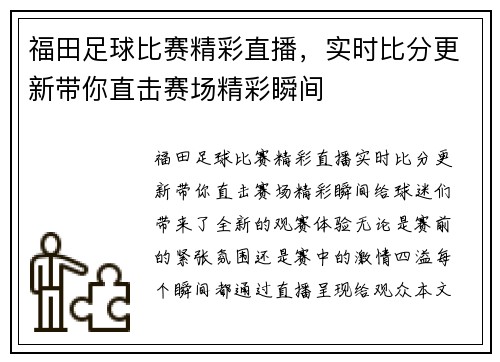 福田足球比赛精彩直播，实时比分更新带你直击赛场精彩瞬间

福田足球比赛精彩直播实时比分更新带你直击赛场精彩瞬间给球迷们带来了全新的观赛体验无论是赛前的紧张氛围还是赛中的激情四溢每个瞬间都通过直播呈现给观众本文